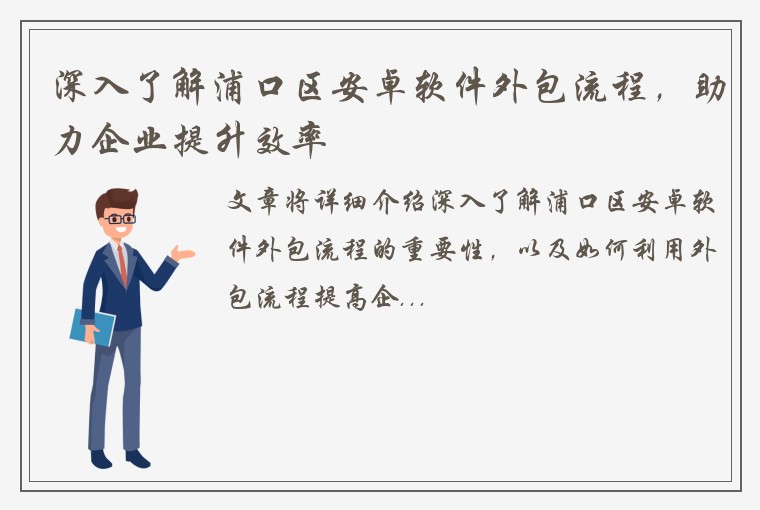 深入了解浦口区安卓软件外包流程，助力企业提升效率

文章将详细介绍深入了解浦口区安卓软件外包流程的重要性，以及如何利用外包流程提高企...